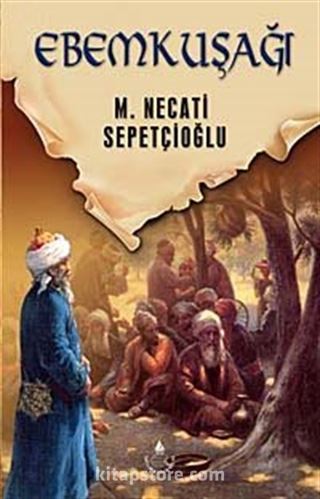 EBEMKUŞAĞI

M. NECATİ SEPETÇİOĞLU

kitapstore.com